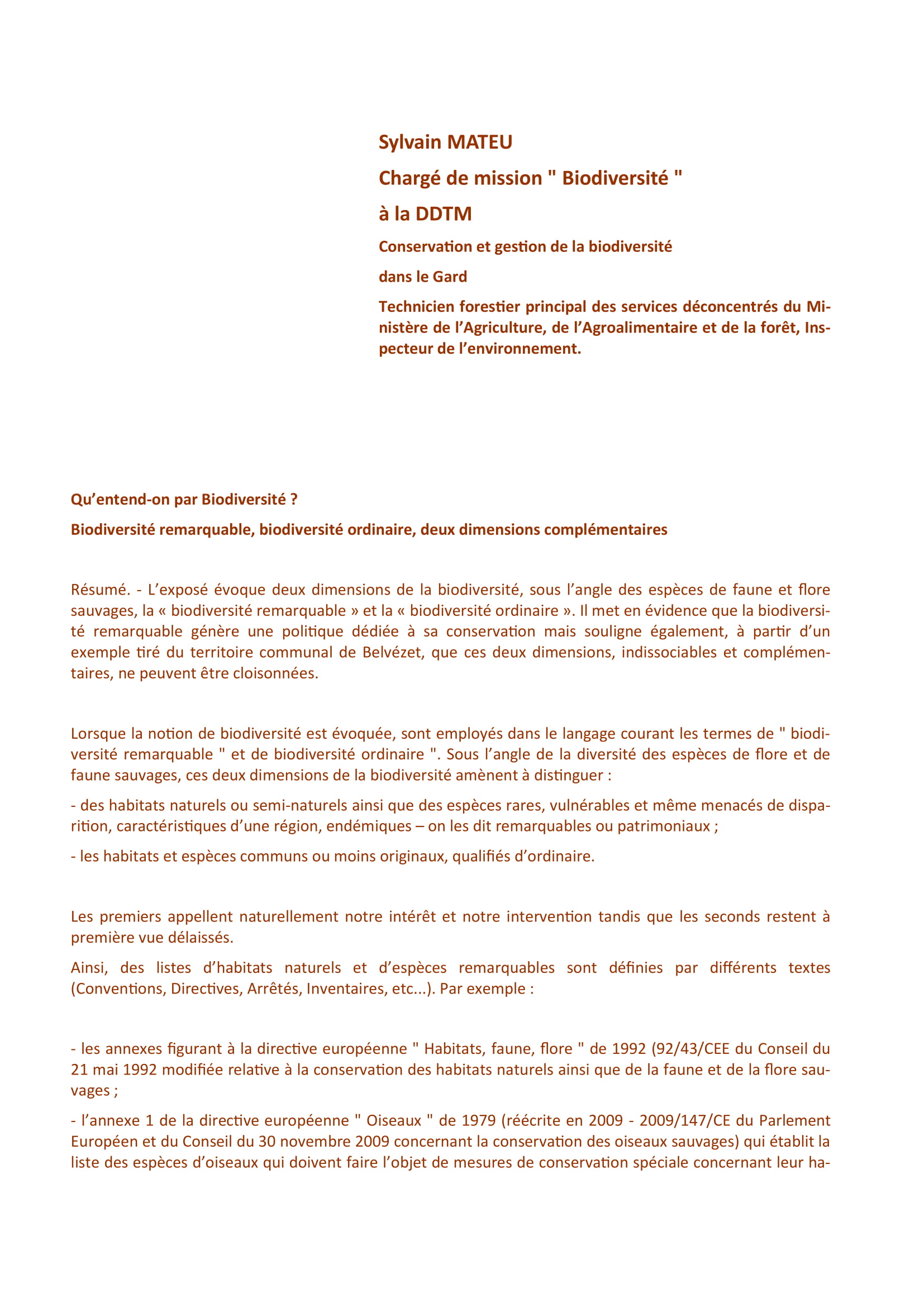 Sylvain MATEU

Chargé de mission " Biodiversité "

à la DDTM

Conservation et gestion de la biodiversité

dans le Gard

Technicien forestier principal des services déconcentrés du Ministère de l'Agriculture, de l'Agroalimentaire et de la forêt, Inspecteur de l'environnement.

Qu'entend-on par Biodiversité ?

Biodiversité remarquable, biodiversité ordinaire, deux dimensions complémentaires

Résumé. - L'exposé évoque deux dimensions de la biodiversité, sous l'angle des espèces de faune et flore sauvages, la « biodiversité remarquable » et la « biodiversité ordinaire ». Il met en évidence que la biodiversité remarquable génère une politique dédiée à sa conservation mais souligne également, à partir d'un exemple tiré du territoire communal de Belvézet, que ces deux dimensions, indissociables et complémentaires, ne peuvent être cloisonnées.

Lorsque la notion de biodiversité est évoquée, sont employés dans le langage courant les termes de " biodiversité remarquable " et de biodiversité ordinaire ". Sous l'angle de la diversité des espèces de flore et de faune sauvages, ces deux dimensions de la biodiversité amènent à distinguer :

- des habitats naturels ou semi-naturels ainsi que des espèces rares, vulnérables et même menacés de disparition, caractéristiques d'une région, endémiques – on les dit remarquables ou patrimoniaux ;

- les habitats et espèces communs ou moins originaux, qualifiés d'ordinaire.

Les premiers appellent naturellement notre intérêt et notre intervention tandis que les seconds restent à première vue délaissés.

Ainsi, des listes d'habitats naturels et d'espèces remarquables sont définies par différents textes (Conventions, Directives, Arrêtés, Inventaires, etc...). Par exemple :

- les annexes figurant à la directive européenne " Habitats, faune, flore " de 1992 (92/43/CEE du Conseil du 21 mai 1992 modifiée relative à la conservation des habitats naturels ainsi que de la faune et de la flore sauvages ;

- l'annexe 1 de la directive européenne " Oiseaux " de 1979 (réécrite en 2009 - 2009/147/CE du Parlement Européen et du Conseil du 30 novembre 2009 concernant la conservation des oiseaux sauvages) qui établit la liste des espèces d'oiseaux qui doivent faire l'objet de mesures de conservation spéciale concernant leur ha-